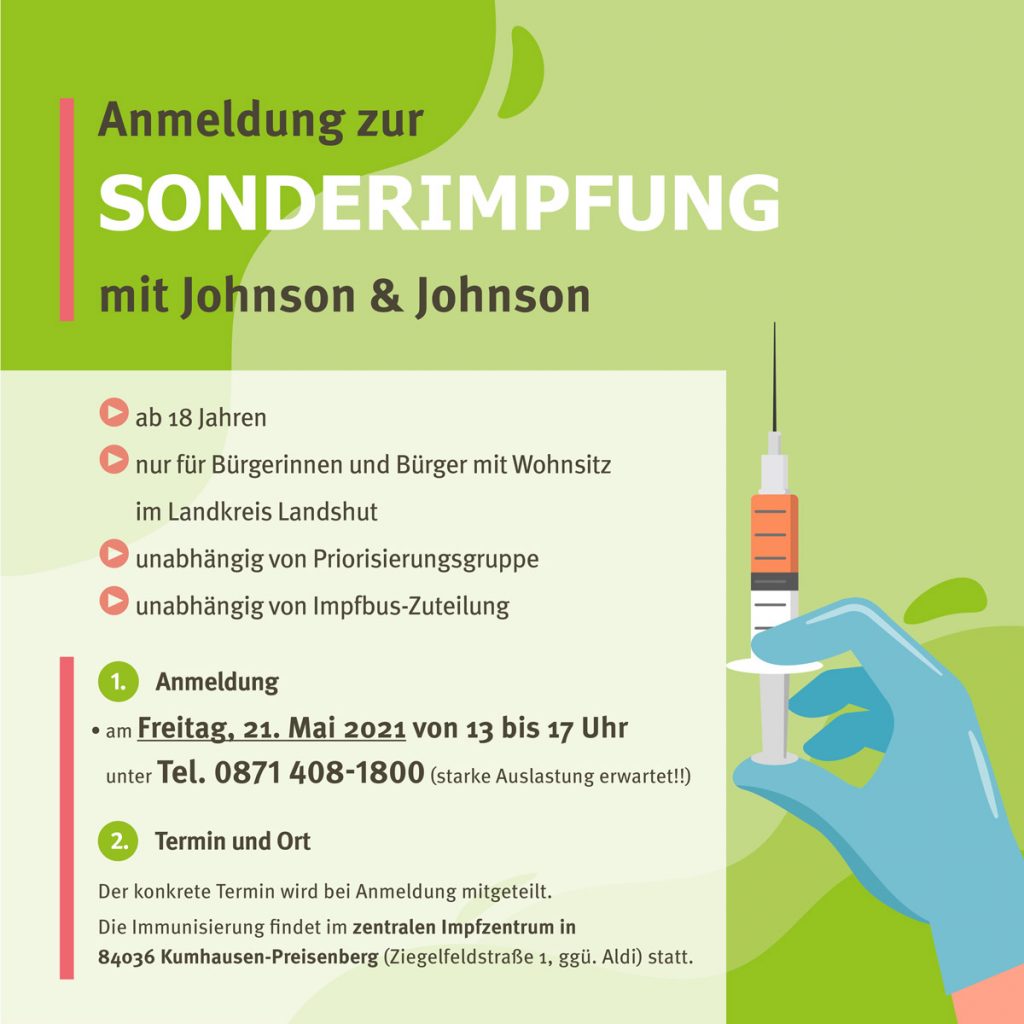 Anmeldung zur
SONDERIMPFUNG
mit Johnson & Johnson

ab 18 Jahren
nur für Bürgerinnen und Bürger mit Wohnsitz im Landkreis Landshut
unabhängig von Priorisierungsgruppe
unabhängig von Impfbus-Zuteilung

1. Anmeldung

• am Freitag, 21. Mai 2021 von 13 bis 17 Uhr unter Tel. 0871 408-1800 (starke Auslastung erwartet!!)

2. Termin und Ort

Der konkrete Termin wird bei Anmeldung mitgeteilt.
Die Immunisierung findet im zentralen Impfzentrum in 84036 Kumhausen-Preisenberg (Ziegelfeldstraße 1, ggü. Aldi) statt.